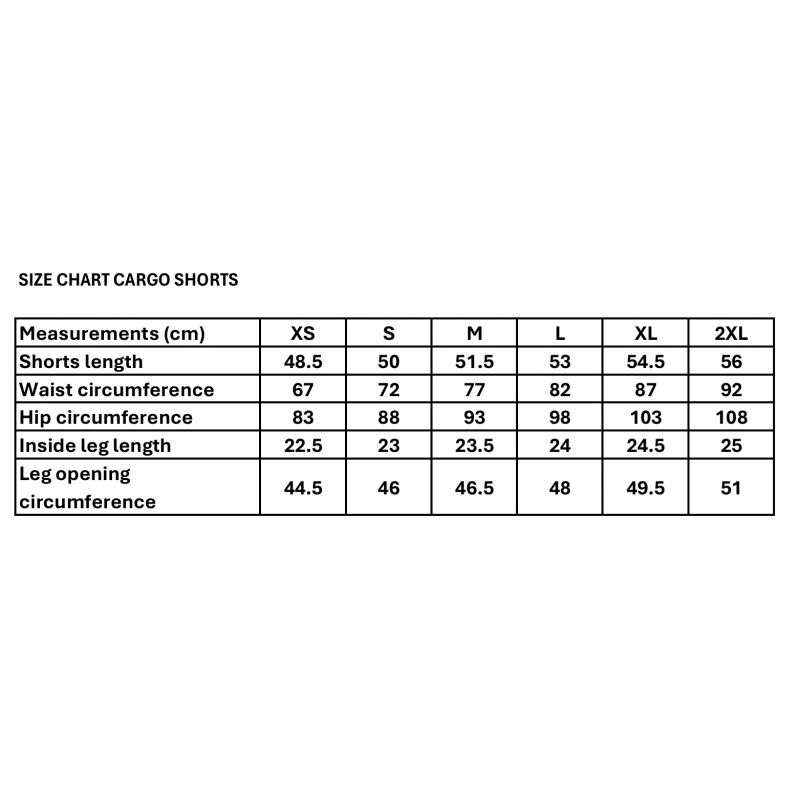 SIZE CHART CARGO SHORTS

| Measurements (cm) | XS | S | M | L | XL | 2XL |
|---|---|---|---|---|---|---|
| Shorts length | 48.5 | 50 | 51.5 | 53 | 54.5 | 56 |
| Waist circumference | 67 | 72 | 77 | 82 | 87 | 92 |
| Hip circumference | 83 | 88 | 93 | 98 | 103 | 108 |
| Inside leg length | 22.5 | 23 | 23.5 | 24 | 24.5 | 25 |
| Leg opening circumference | 44.5 | 46 | 46.5 | 48 | 49.5 | 51 |